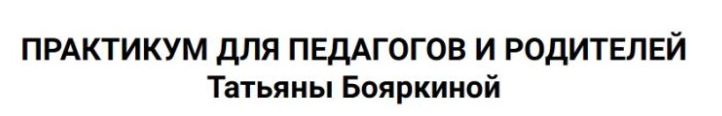 ПРАКТИКУМ ДЛЯ ПЕДАГОГОВ И РОДИТЕЛЕЙ
Татьяны Бояркиной